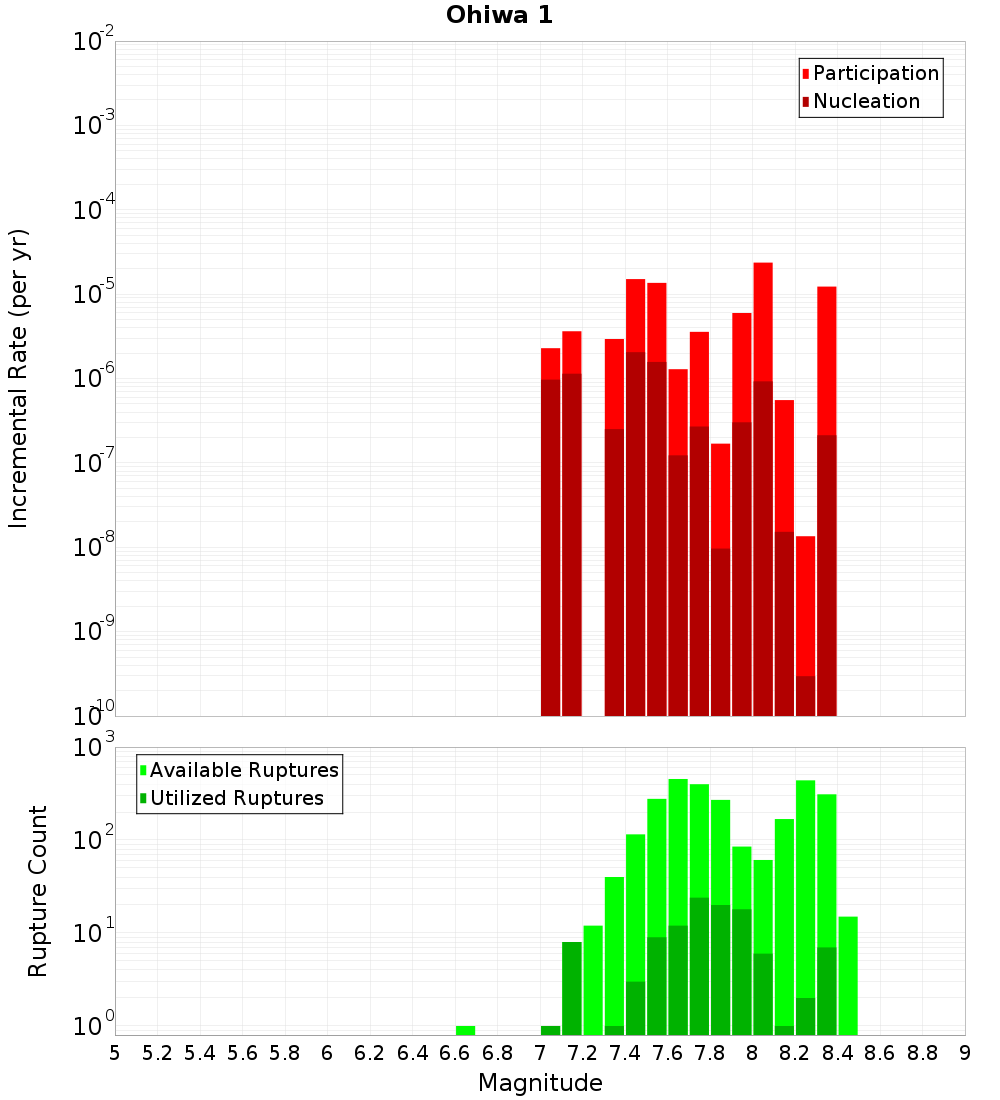 Ohiwa 1

Participation
Nucleation

Incremental Rate (per yr)

$10^{-2}$
$10^{-3}$
$10^{-4}$
$10^{-5}$
$10^{-6}$
$10^{-7}$
$10^{-8}$
$10^{-9}$
$10^{-10}$

Available Ruptures
Utilized Ruptures

Rupture Count

$10^{3}$
$10^{2}$
$10^{1}$
$10^{0}$

5 5.2 5.4 5.6 5.8 6 6.2 6.4 6.6 6.8 7 7.2 7.4 7.6 7.8 8 8.2 8.4 8.6 8.8 9

Magnitude